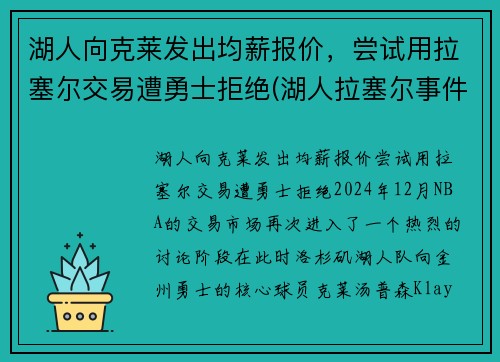 湖人向克莱发出均薪报价，尝试用拉塞尔交易遭勇士拒绝(湖人拉塞尔事件

湖人向克莱发出均薪报价尝试用拉塞尔交易遭勇士拒绝2024年12月NBA的交易市场再次进入了一个热烈的讨论阶段在此时洛杉矶湖人队向金州勇士的核心球员克莱汤普森Klay